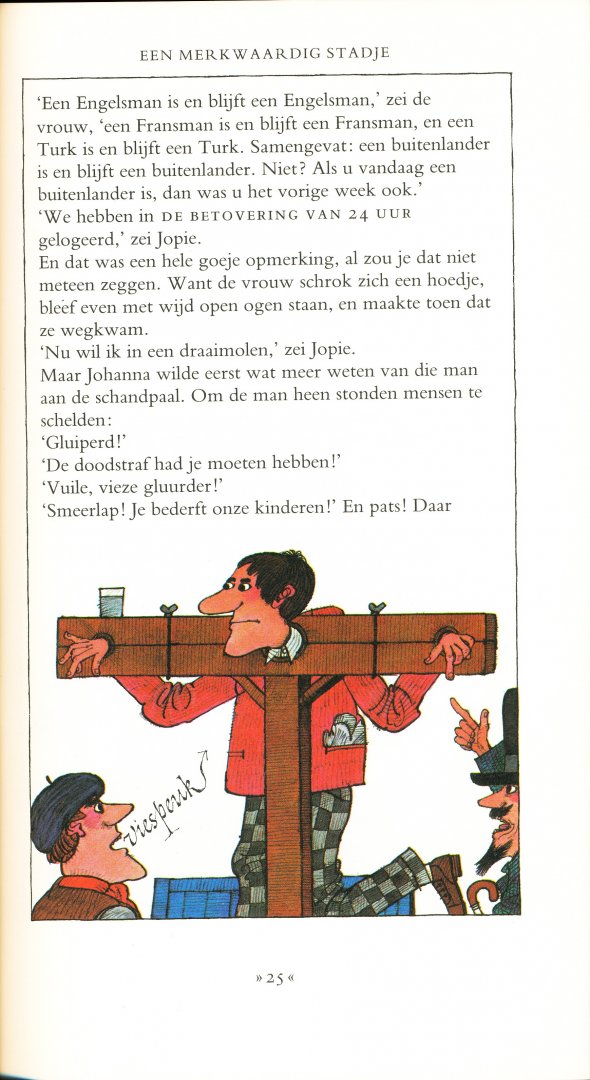 EEN MERKWAARDIG STADJE

'Een Engelsman is en blijft een Engelsman,' zei de vrouw, 'een Fransman is en blijft een Fransman, en een Turk is en blijft een Turk. Samengevat: een buitenlander is en blijft een buitenlander. Niet? Als u vandaag een buitenlander is, dan was u het vorige week ook.'
'We hebben in DE BETOVERING VAN 24 UUR gelogeerd,' zei Jopie.
En dat was een hele goeje opmerking, al zou je dat niet meteen zeggen. Want de vrouw schrok zich een hoedje, bleef even met wijd open ogen staan, en maakte toen dat ze wegkwam.
'Nu wil ik in een draaimolen,' zei Jopie.
Maar Johanna wilde eerst wat meer weten van die man aan de schandpaal. Om de man heen stonden mensen te schelden:
'Gluiperd!'
'De doodstraf had je moeten hebben!'
'Vuile, vieze gluurder!'
'Smeerlap! Je bederft onze kinderen!' En pats! Daar

viespeuk

»25«